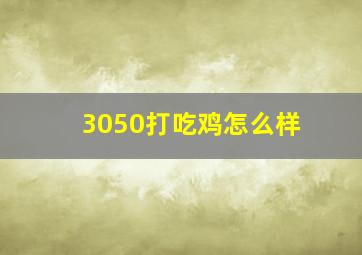 3050打吃鸡怎么样